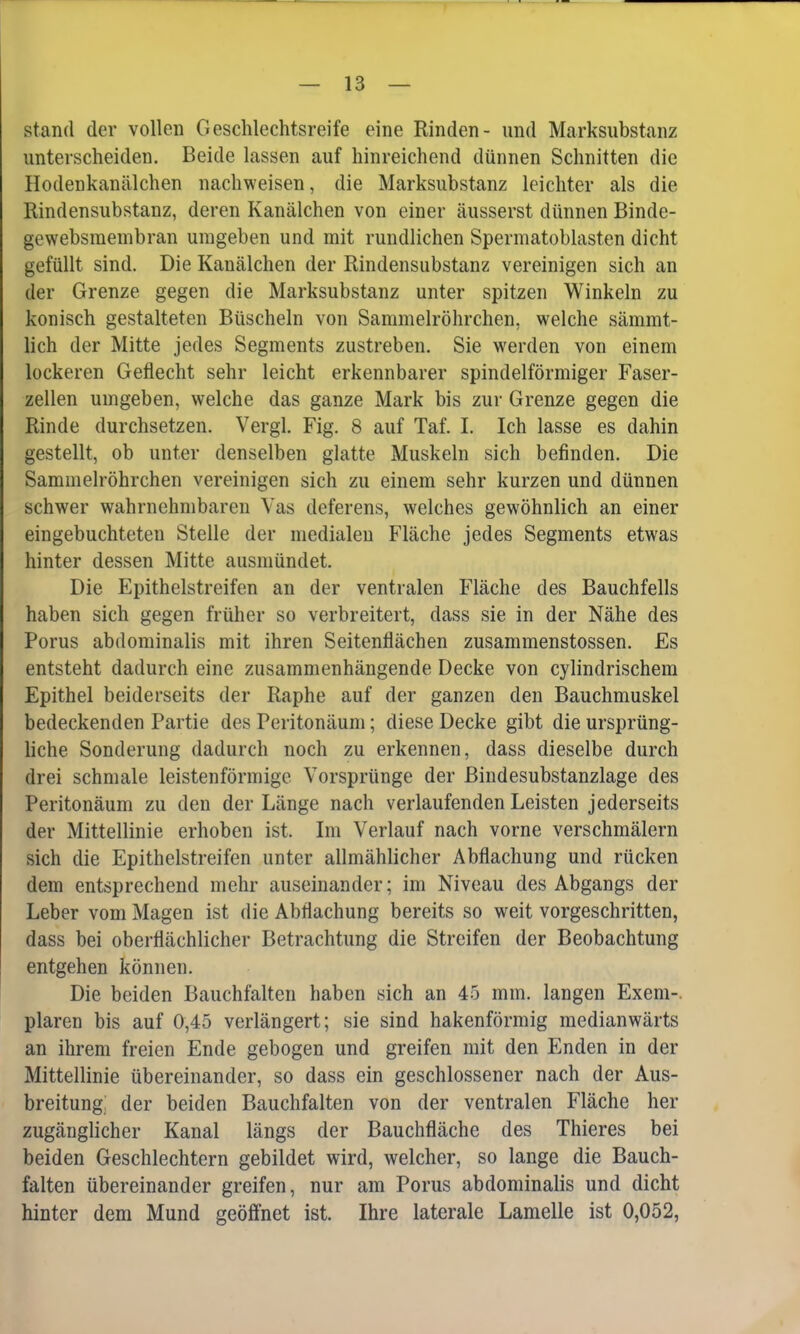 — 13 —

stand der vollen Geschlechtsreife eine Rinden- und Marksubstanz unterscheiden. Beide lassen auf hinreichend dünnen Schnitten die Hodenkanälchen nachweisen, die Marksubstanz leichter als die Rindensubstanz, deren Kanälchen von einer äusserst dünnen Bindegewebsmembran umgeben und mit rundlichen Spermatoblasten dicht gefüllt sind. Die Kanälchen der Rindensubstanz vereinigen sich an der Grenze gegen die Marksubstanz unter spitzen Winkeln zu konisch gestalteten Büscheln von Sammelröhrchen, welche sämmtlich der Mitte jedes Segments zustreben. Sie werden von einem lockeren Geflecht sehr leicht erkennbarer spindelförmiger Faserzellen umgeben, welche das ganze Mark bis zur Grenze gegen die Rinde durchsetzen. Vergl. Fig. 8 auf Taf. I. Ich lasse es dahin gestellt, ob unter denselben glatte Muskeln sich befinden. Die Sammelröhrchen vereinigen sich zu einem sehr kurzen und dünnen schwer wahrnehmbaren Vas deferens, welches gewöhnlich an einer eingebuchteten Stelle der medialen Fläche jedes Segments etwas hinter dessen Mitte ausmündet.

Die Epithelstreifen an der ventralen Fläche des Bauchfells haben sich gegen früher so verbreitert, dass sie in der Nähe des Porus abdominalis mit ihren Seitenflächen zusammenstossen. Es entsteht dadurch eine zusammenhängende Decke von cylindrischem Epithel beiderseits der Raphe auf der ganzen den Bauchmuskel bedeckenden Partie des Peritonäum; diese Decke gibt die ursprüngliche Sonderung dadurch noch zu erkennen, dass dieselbe durch drei schmale leistenförmige Vorsprünge der Bindesubstanzlage des Peritonäum zu den der Länge nach verlaufenden Leisten jederseits der Mittellinie erhoben ist. Im Verlauf nach vorne verschmälern sich die Epithelstreifen unter allmählicher Abflachung und rücken dem entsprechend mehr auseinander; im Niveau des Abgangs der Leber vom Magen ist die Abflachung bereits so weit vorgeschritten, dass bei oberflächlicher Betrachtung die Streifen der Beobachtung entgehen können.

Die beiden Bauchfalten haben sich an 45 mm. langen Exemplaren bis auf 0,45 verlängert; sie sind hakenförmig medianwärts an ihrem freien Ende gebogen und greifen mit den Enden in der Mittellinie übereinander, so dass ein geschlossener nach der Ausbreitung der beiden Bauchfalten von der ventralen Fläche her zugänglicher Kanal längs der Bauchfläche des Thieres bei beiden Geschlechtern gebildet wird, welcher, so lange die Bauchfalten übereinander greifen, nur am Porus abdominalis und dicht hinter dem Mund geöffnet ist. Ihre laterale Lamelle ist 0,052,